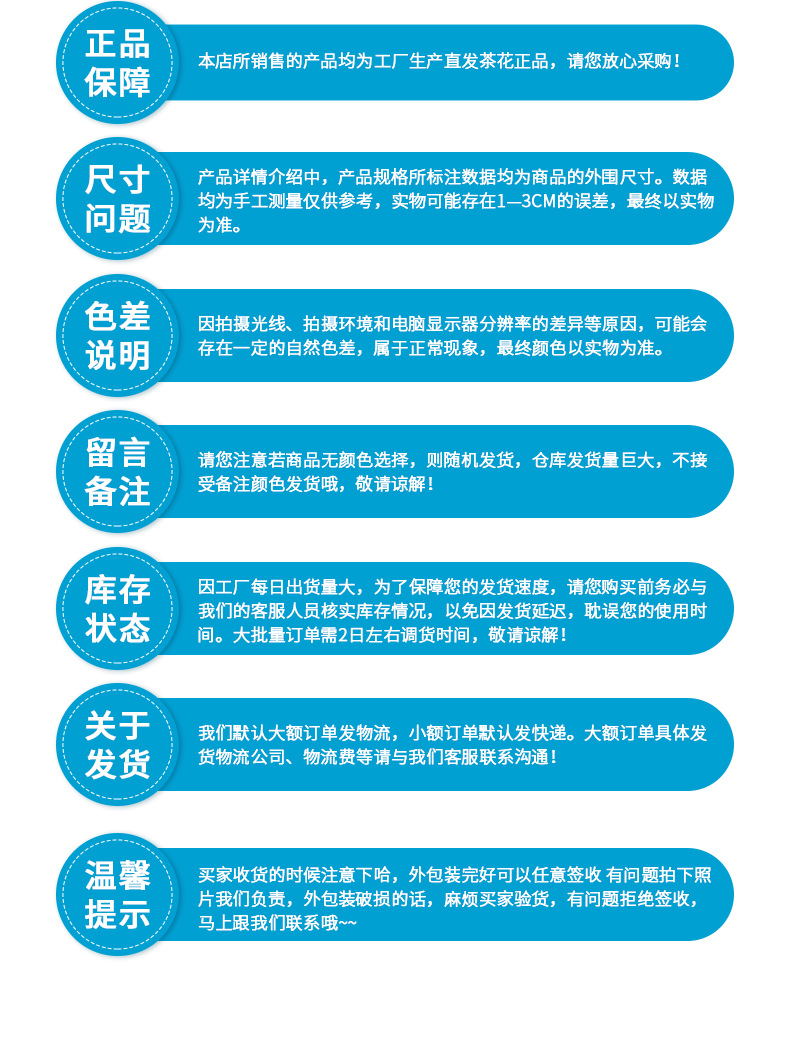 正品保障

本店所销售的产品均为工厂生产直发茶花正品，请您放心采购！

尺寸问题

产品详情介绍中，产品规格所标注数据均为商品的外围尺寸。数据均为手工测量仅供参考，实物可能存在1—3CM的误差，最终以实物为准。

色差说明

因拍摄光线、拍摄环境和电脑显示器分辨率的差异等原因，可能会存在一定的自然色差，属于正常现象，最终颜色以实物为准。

留言备注

请您注意若商品无颜色选择，则随机发货，仓库发货量巨大，不接受备注颜色发货哦，敬请谅解！

库存状态

因工厂每日出货量大，为了保障您的发货速度，请您购买前务必与我们的客服人员核实库存情况，以免因发货延迟，耽误您的使用时间。大批量订单需2日左右调货时间，敬请谅解！

关于发货

我们默认大额订单发物流，小额订单默认发快递。大额订单具体发货物流公司、物流费等请与我们客服联系沟通！

温馨提示

买家收货的时候注意下哈，外包装完好可以任意签收 有问题拍下照片我们负责，外包装破损的话，麻烦买家验货，有问题拒绝签收，马上跟我们联系哦~~